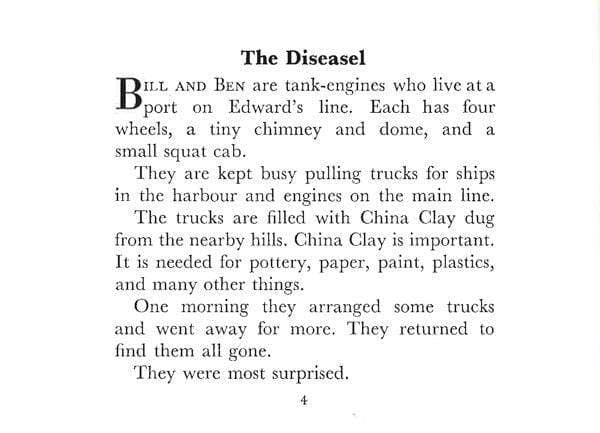 The Diseasel

BILL AND BEN are tank-engines who live at a port on Edward's line. Each has four wheels, a tiny chimney and dome, and a small squat cab.

They are kept busy pulling trucks for ships in the harbour and engines on the main line.

The trucks are filled with China Clay dug from the nearby hills. China Clay is important. It is needed for pottery, paper, paint, plastics, and many other things.

One morning they arranged some trucks and went away for more. They returned to find them all gone.

They were most surprised.

4